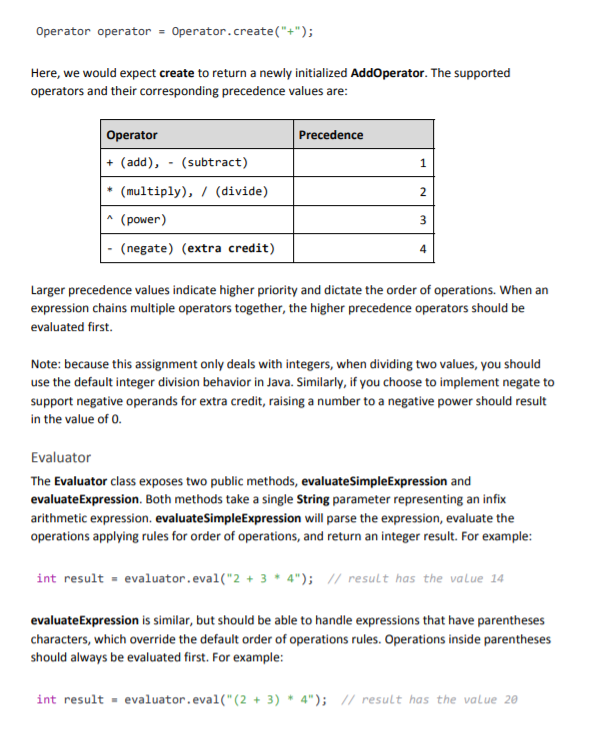 Operator operator = Operator.create("+");

Here, we would expect create to return a newly initialized AddOperator. The supported operators and their corresponding precedence values are:

| Operator | Precedence |
|---|---|
| + (add), - (subtract) | 1 |
| * (multiply), / (divide) | 2 |
| ^ (power) | 3 |
| - (negate) (extra credit) | 4 |

Larger precedence values indicate higher priority and dictate the order of operations. When an expression chains multiple operators together, the higher precedence operators should be evaluated first.

Note: because this assignment only deals with integers, when dividing two values, you should use the default integer division behavior in Java. Similarly, if you choose to implement negate to support negative operands for extra credit, raising a number to a negative power should result in the value of 0.

Evaluator

The Evaluator class exposes two public methods, evaluateSimpleExpression and evaluateExpression. Both methods take a single String parameter representing an infix arithmetic expression. evaluateSimpleExpression will parse the expression, evaluate the operations applying rules for order of operations, and return an integer result. For example:

int result = evaluator.eval("2 + 3 * 4"); // result has the value 14

evaluateExpression is similar, but should be able to handle expressions that have parentheses characters, which override the default order of operations rules. Operations inside parentheses should always be evaluated first. For example:

int result = evaluator.eval("(2 + 3) * 4"); // result has the value 20